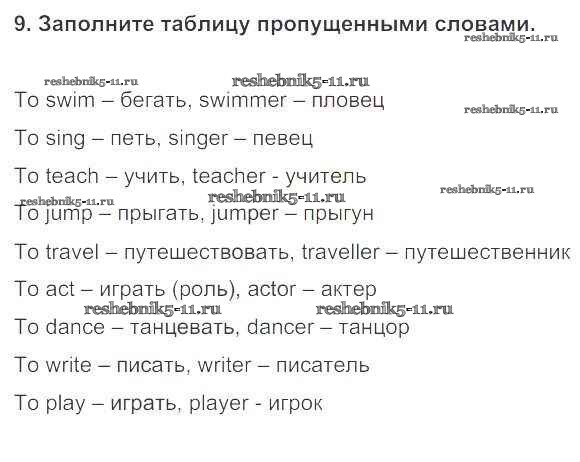 9. Заполните таблицу пропущенными словами.

To swim – бегать, swimmer – пловец

To sing – петь, singer – певец

To teach – учить, teacher - учитель

To jump – прыгать, jumper – прыгун

To travel – путешествовать, traveller – путешественник

To act – играть (роль), actor – актер

To dance – танцевать, dancer – танцор

To write – писать, writer – писатель

To play – играть, player - игрок

reshebnik5-11.ru